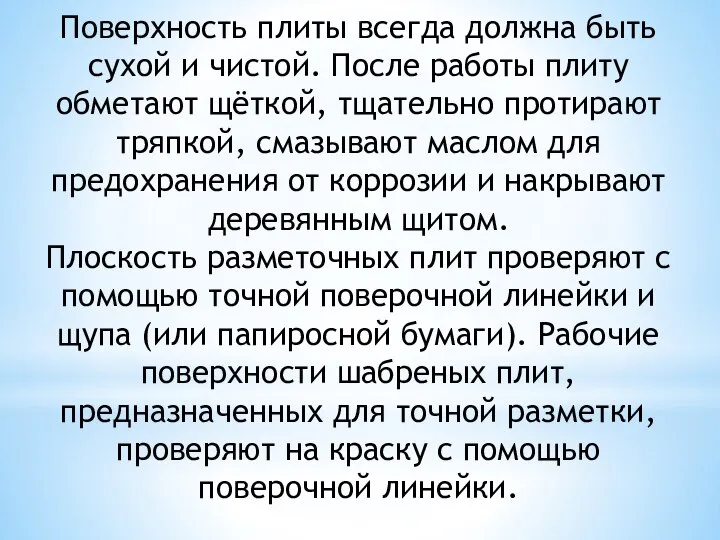 Поверхность плиты всегда должна быть сухой и чистой. После работы плиту обметают щёткой, тщательно протирают тряпкой, смазывают маслом для предохранения от коррозии и накрывают деревянным щитом.
Плоскость разметочных плит проверяют с помощью точной поверочной линейки и щупа (или папиросной бумаги). Рабочие поверхности шабреных плит, предназначенных для точной разметки, проверяют на краску с помощью поверочной линейки.